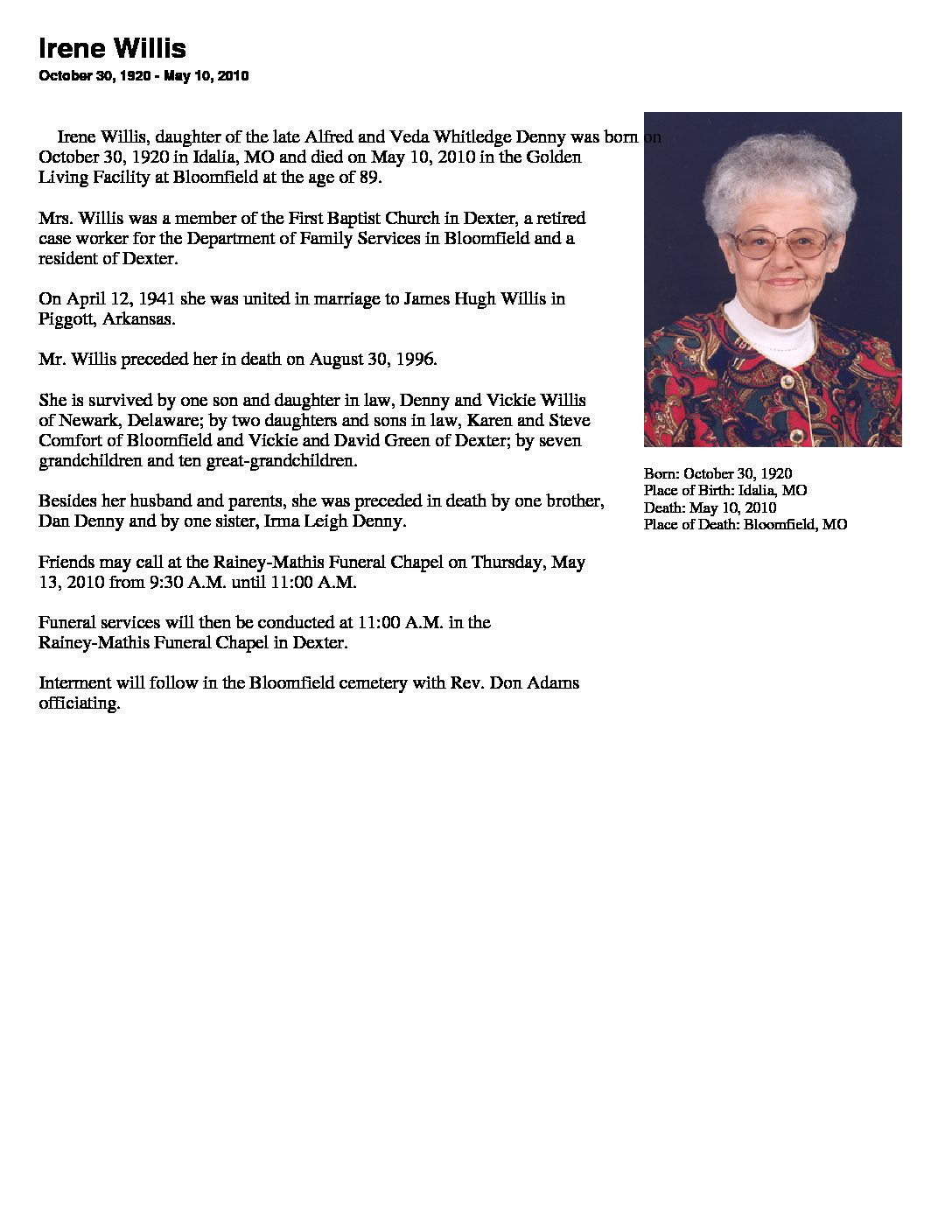 Irene Willis
October 30, 1920 - May 10, 2010

Irene Willis, daughter of the late Alfred and Veda Whitledge Denny was born on October 30, 1920 in Idalia, MO and died on May 10, 2010 in the Golden Living Facility at Bloomfield at the age of 89.

Mrs. Willis was a member of the First Baptist Church in Dexter, a retired case worker for the Department of Family Services in Bloomfield and a resident of Dexter.

On April 12, 1941 she was united in marriage to James Hugh Willis in Piggott, Arkansas.

Mr. Willis preceded her in death on August 30, 1996.

She is survived by one son and daughter in law, Denny and Vickie Willis of Newark, Delaware; by two daughters and sons in law, Karen and Steve Comfort of Bloomfield and Vickie and David Green of Dexter; by seven grandchildren and ten great-grandchildren.

Besides her husband and parents, she was preceded in death by one brother, Dan Denny and by one sister, Irma Leigh Denny.

Friends may call at the Rainey-Mathis Funeral Chapel on Thursday, May 13, 2010 from 9:30 A.M. until 11:00 A.M.

Funeral services will then be conducted at 11:00 A.M. in the Rainey-Mathis Funeral Chapel in Dexter.

Interment will follow in the Bloomfield cemetery with Rev. Don Adams officiating.

Born: October 30, 1920
Place of Birth: Idalia, MO
Death: May 10, 2010
Place of Death: Bloomfield, MO